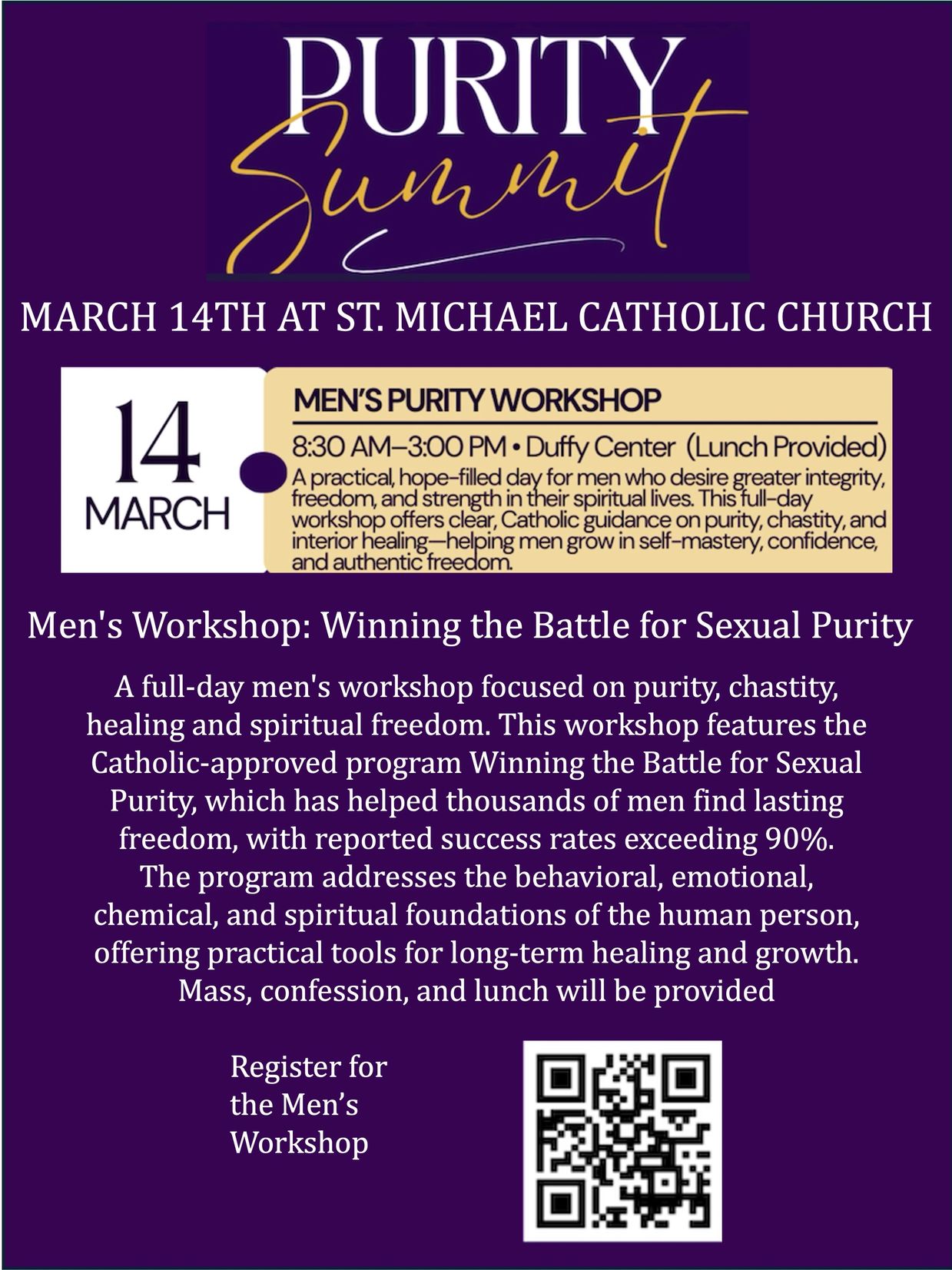 PURITY
Summit

MARCH 14TH AT ST. MICHAEL CATHOLIC CHURCH

14
MARCH

MEN'S PURITY WORKSHOP

8:30 AM–3:00 PM • Duffy Center (Lunch Provided)

A practical, hope-filled day for men who desire greater integrity, freedom, and strength in their spiritual lives. This full-day workshop offers clear, Catholic guidance on purity, chastity, and interior healing—helping men grow in self-mastery, confidence, and authentic freedom.

Men's Workshop: Winning the Battle for Sexual Purity

A full-day men's workshop focused on purity, chastity, healing and spiritual freedom. This workshop features the Catholic-approved program Winning the Battle for Sexual Purity, which has helped thousands of men find lasting freedom, with reported success rates exceeding 90%. The program addresses the behavioral, emotional, chemical, and spiritual foundations of the human person, offering practical tools for long-term healing and growth. Mass, confession, and lunch will be provided

Register for
the Men's
Workshop